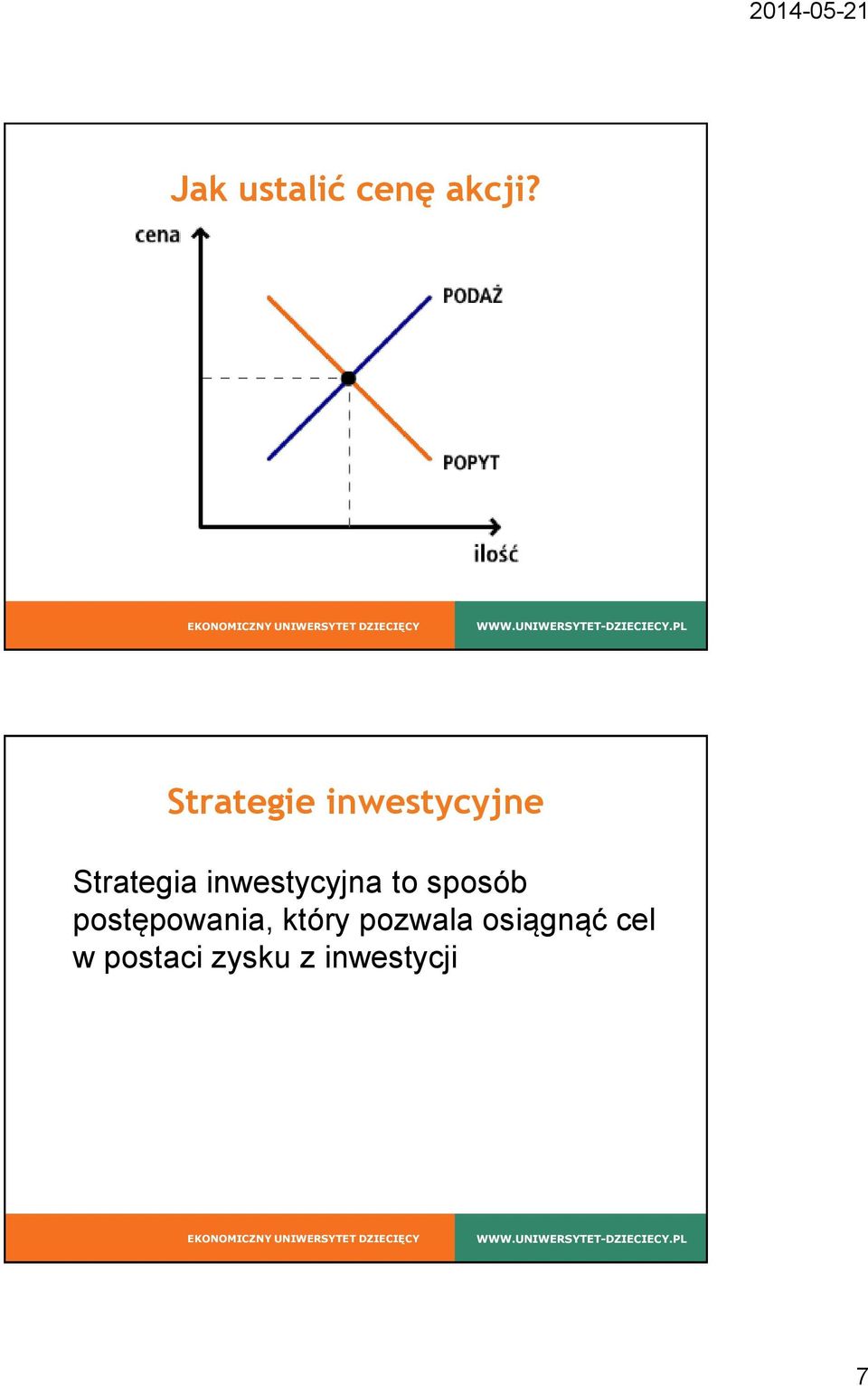 2014-05-21

Jak ustalić cenę akcji?

cena

PODAŻ

POPYT

ilość

EKONOMICZNY UNIWERSYTET DZIECIĘCY

WWW.UNIWERSYTET-DZIECIECY.PL

Strategie inwestycyjne

Strategia inwestycyjna to sposób postępowania, który pozwala osiągnąć cel w postaci zysku z inwestycji

EKONOMICZNY UNIWERSYTET DZIECIĘCY

WWW.UNIWERSYTET-DZIECIECY.PL

7